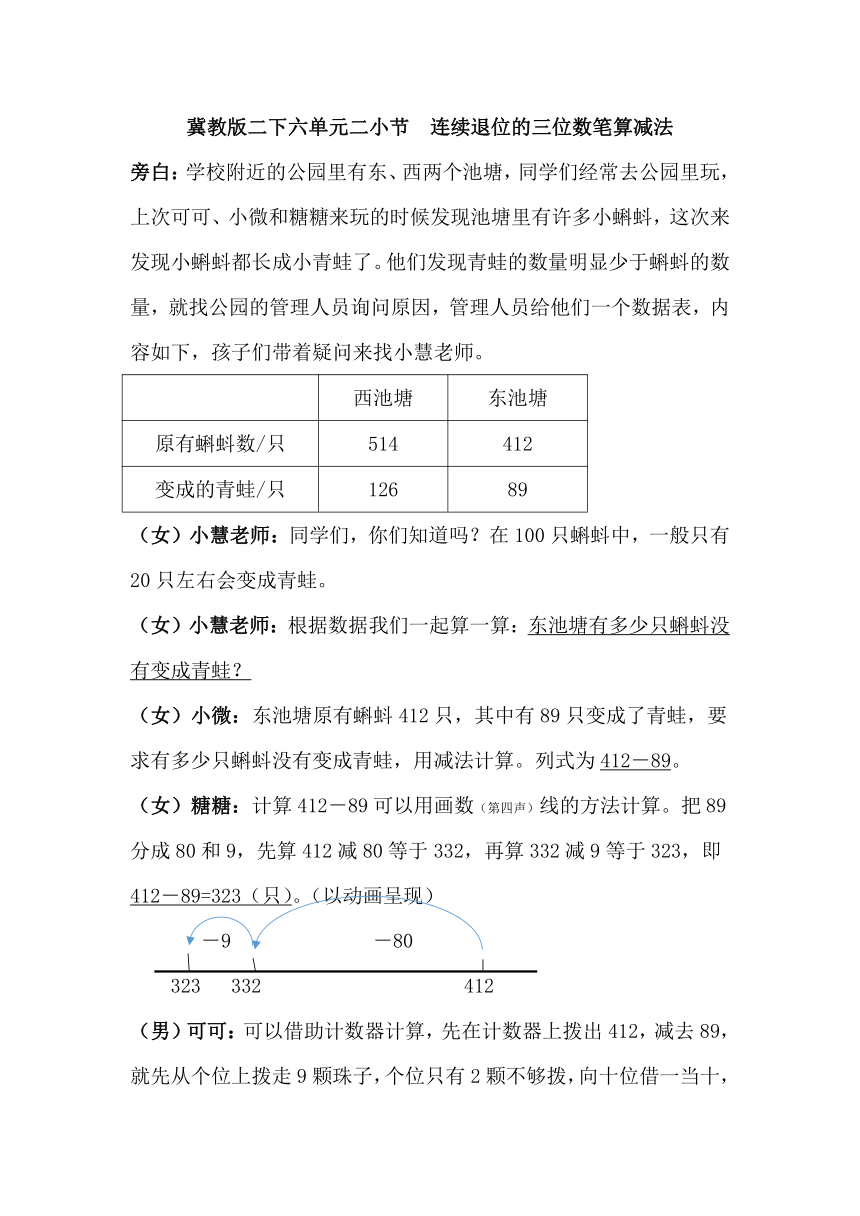 冀教版二下六单元二小节　连续退位的三位数笔算减法

旁白：学校附近的公园里有东、西两个池塘，同学们经常去公园里玩，上次可可、小微和糖糖来玩的时候发现池塘里有许多小蝌蚪，这次来发现小蝌蚪都长成小青蛙了。他们发现青蛙的数量明显少于蝌蚪的数量，就找公园的管理人员询问原因，管理人员给他们一个数据表，内容如下，孩子们带着疑问来找小慧老师。

| | 西池塘 | 东池塘 |
|---|---|---|
| 原有蝌蚪数/只 | 514 | 412 |
| 变成的青蛙/只 | 126 | 89 |

（女）小慧老师：同学们，你们知道吗？在 100 只蝌蚪中，一般只有 20 只左右会变成青蛙。

（女）小慧老师：根据数据我们一起算一算：东池塘有多少只蝌蚪没有变成青蛙？

（女）小微：东池塘原有蝌蚪 412 只，其中有 89 只变成了青蛙，要求有多少只蝌蚪没有变成青蛙，用减法计算。列式为 412－89。

（女）糖糖：计算 412－89 可以用画数（第四声）线的方法计算。把 89 分成 80 和 9，先算 412 减 80 等于 332，再算 332 减 9 等于 323，即 412－89=323（只）。（以动画呈现）

－9　－80
323　332　412

（男）可可：可以借助计数器计算，先在计数器上拨出 412，减去 89，就先从个位上拨走 9 颗珠子，个位只有 2 颗不够拨，向十位借一当十，